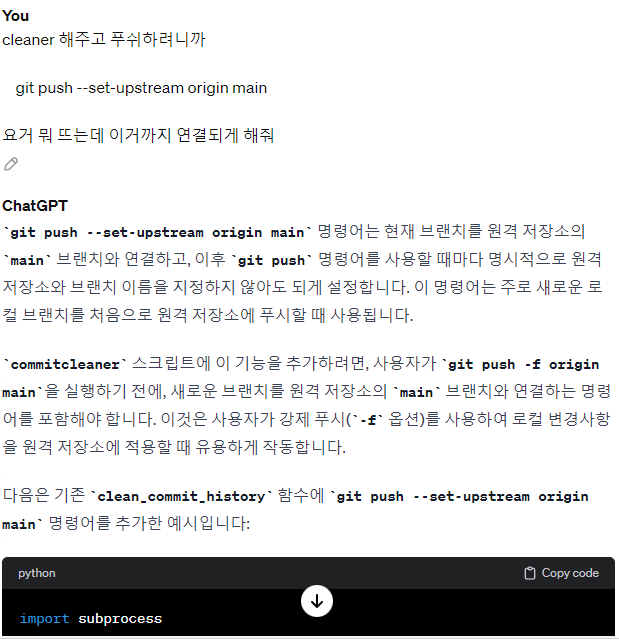 You
cleaner 해주고 푸쉬하려니까

git push --set-upstream origin main

요거 뭐 뜨는데 이거까지 연결되게 해줘

ChatGPT
`git push --set-upstream origin main` 명령어는 현재 브랜치를 원격 저장소의 `main` 브랜치와 연결하고, 이후 `git push` 명령어를 사용할 때마다 명시적으로 원격 저장소와 브랜치 이름을 지정하지 않아도 되게 설정합니다. 이 명령어는 주로 새로운 로컬 브랜치를 처음으로 원격 저장소에 푸시할 때 사용됩니다.

`commitcleaner` 스크립트에 이 기능을 추가하려면, 사용자가 `git push -f origin main`을 실행하기 전에, 새로운 브랜치를 원격 저장소의 `main` 브랜치와 연결하는 명령어를 포함해야 합니다. 이것은 사용자가 강제 푸시(`-f` 옵션)를 사용하여 로컬 변경사항을 원격 저장소에 적용할 때 유용하게 작동합니다.

다음은 기존 `clean_commit_history` 함수에 `git push --set-upstream origin main` 명령어를 추가한 예시입니다:

python
Copy code

import subprocess